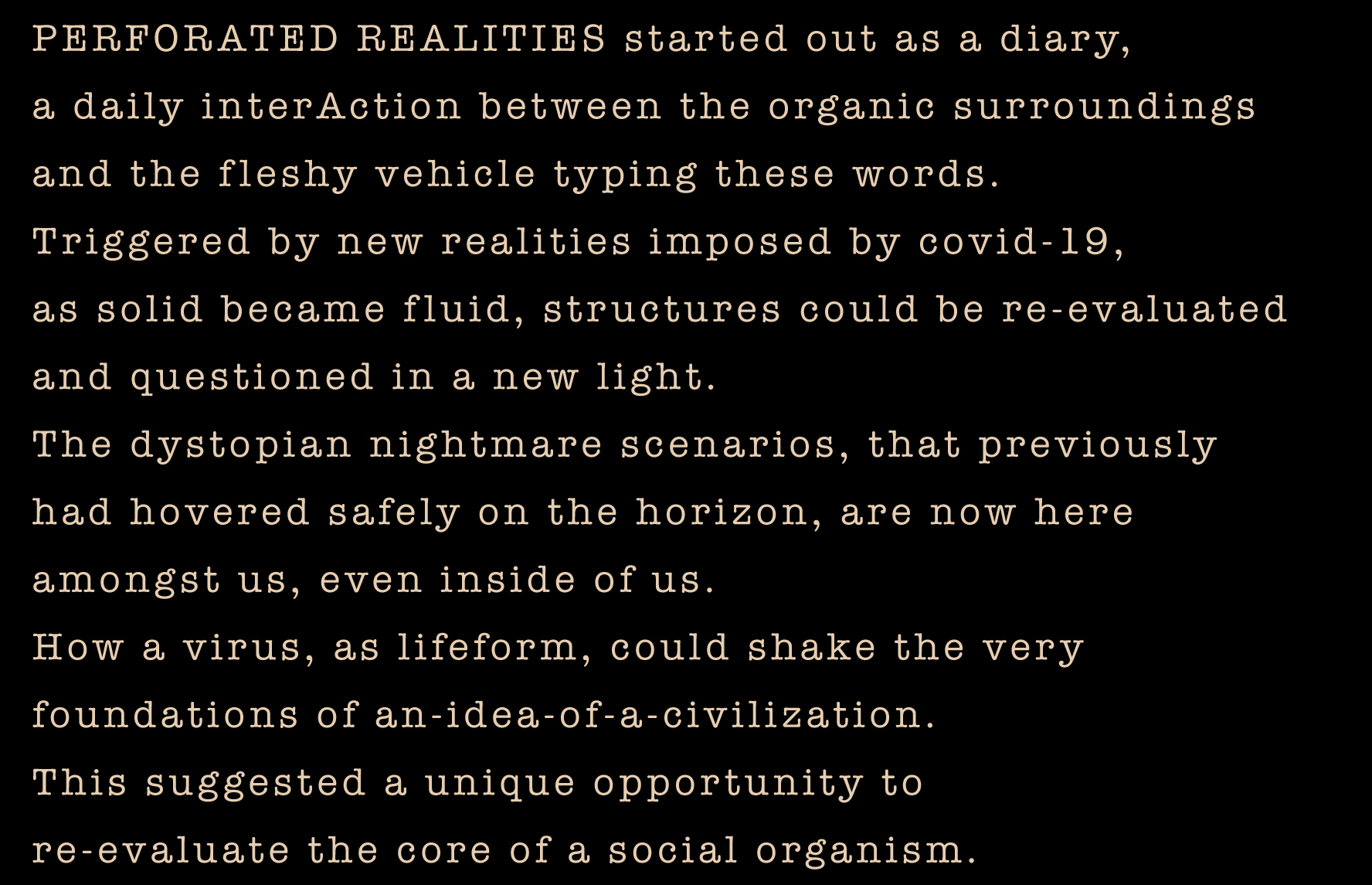 PERFORATED REALITIES started out as a diary,
a daily interAction between the organic surroundings
and the fleshy vehicle typing these words.
Triggered by new realities imposed by covid-19,
as solid became fluid, structures could be re-evaluated
and questioned in a new light.
The dystopian nightmare scenarios, that previously
had hovered safely on the horizon, are now here
amongst us, even inside of us.
How a virus, as lifeform, could shake the very
foundations of an-idea-of-a-civilization.
This suggested a unique opportunity to
re-evaluate the core of a social organism.